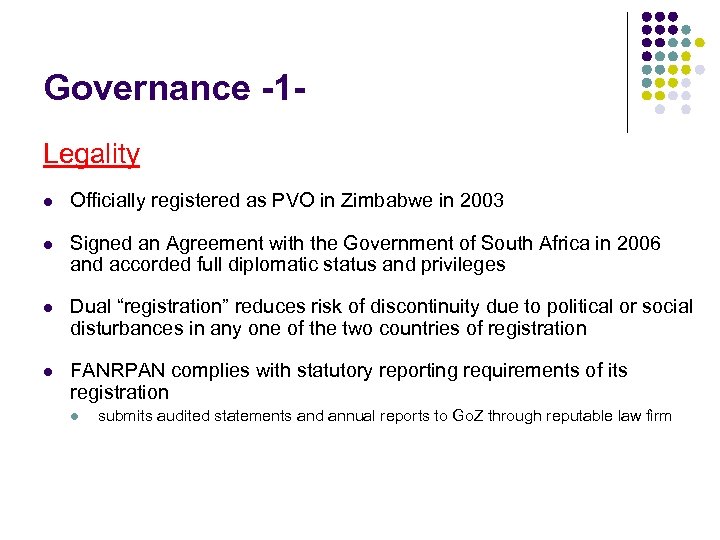 Governance -1-

Legality

- Officially registered as PVO in Zimbabwe in 2003
- Signed an Agreement with the Government of South Africa in 2006 and accorded full diplomatic status and privileges
- Dual “registration” reduces risk of discontinuity due to political or social disturbances in any one of the two countries of registration
- FANRPAN complies with statutory reporting requirements of its registration
  - submits audited statements and annual reports to GoZ through reputable law firm